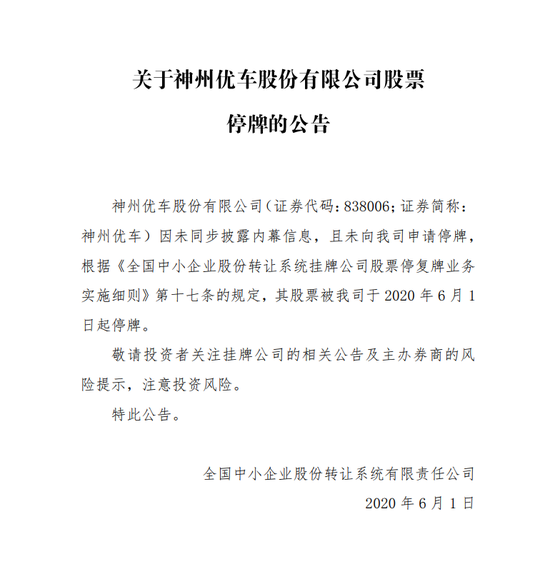 关于神州优车股份有限公司股票
停牌的公告

神州优车股份有限公司（证券代码：838006；证券简称：神州优车）因未同步披露内幕信息，且未向我司申请停牌，根据《全国中小企业股份转让系统挂牌公司股票停复牌业务实施细则》第十七条的规定，其股票被我司于 2020 年 6 月 1 日起停牌。

敬请投资者关注挂牌公司的相关公告及主办券商的风险提示，注意投资风险。

特此公告。

全国中小企业股份转让系统有限责任公司
2020 年 6 月 1 日